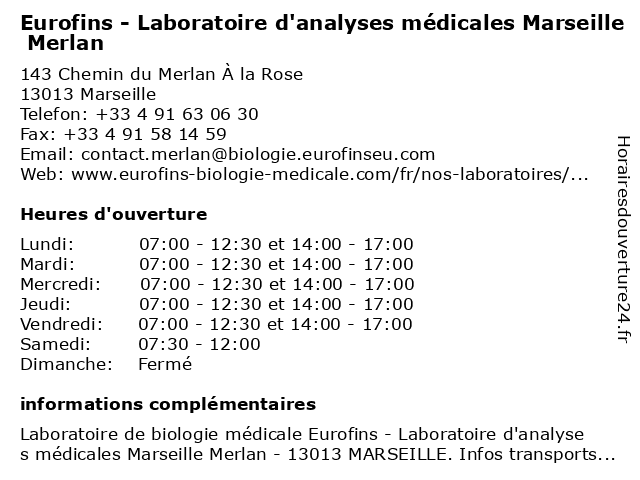 Eurofins - Laboratoire d'analyses médicales Marseille Merlan

143 Chemin du Merlan À la Rose
13013 Marseille
Telefon: +33 4 91 63 06 30
Fax: +33 4 91 58 14 59
Email: contact.merlan@biologie.eurofinseu.com
Web: www.eurofins-biologie-medicale.com/fr/nos-laboratoires/...

Heures d'ouverture

| | |
|---|---|
| Lundi: | 07:00 - 12:30 et 14:00 - 17:00 |
| Mardi: | 07:00 - 12:30 et 14:00 - 17:00 |
| Mercredi: | 07:00 - 12:30 et 14:00 - 17:00 |
| Jeudi: | 07:00 - 12:30 et 14:00 - 17:00 |
| Vendredi: | 07:00 - 12:30 et 14:00 - 17:00 |
| Samedi: | 07:30 - 12:00 |
| Dimanche: | Fermé |

informations complémentaires

Laboratoire de biologie médicale Eurofins - Laboratoire d'analyse s médicales Marseille Merlan - 13013 MARSEILLE. Infos transports...

Horairesdouverture24.fr